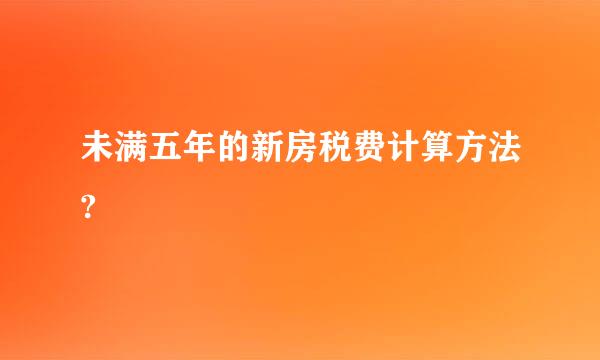 未满五年的新房税费计算方法?